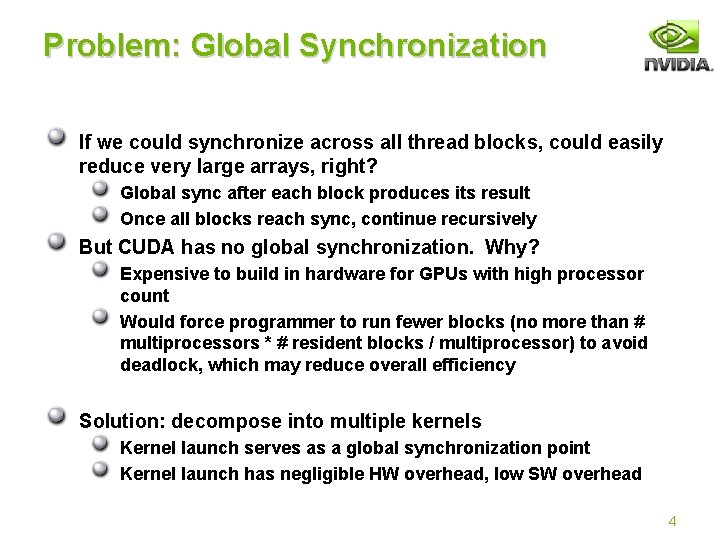 Problem: Global Synchronization

NVIDIA.

If we could synchronize across all thread blocks, could easily reduce very large arrays, right?

Global sync after each block produces its result

Once all blocks reach sync, continue recursively

But CUDA has no global synchronization. Why?

Expensive to build in hardware for GPUs with high processor count

Would force programmer to run fewer blocks (no more than # multiprocessors * # resident blocks / multiprocessor) to avoid deadlock, which may reduce overall efficiency

Solution: decompose into multiple kernels

Kernel launch serves as a global synchronization point

Kernel launch has negligible HW overhead, low SW overhead

4